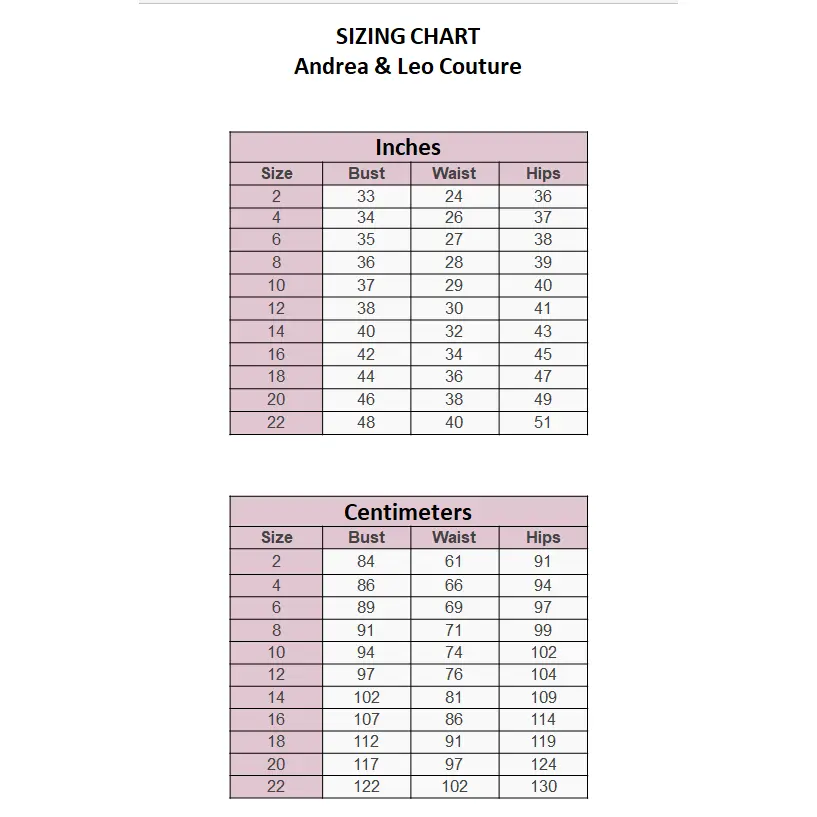 SIZING CHART
Andrea & Leo Couture

Inches

| Size | Bust | Waist | Hips |
|---|---|---|---|
| 2 | 33 | 24 | 36 |
| 4 | 34 | 26 | 37 |
| 6 | 35 | 27 | 38 |
| 8 | 36 | 28 | 39 |
| 10 | 37 | 29 | 40 |
| 12 | 38 | 30 | 41 |
| 14 | 40 | 32 | 43 |
| 16 | 42 | 34 | 45 |
| 18 | 44 | 36 | 47 |
| 20 | 46 | 38 | 49 |
| 22 | 48 | 40 | 51 |

Centimeters

| Size | Bust | Waist | Hips |
|---|---|---|---|
| 2 | 84 | 61 | 91 |
| 4 | 86 | 66 | 94 |
| 6 | 89 | 69 | 97 |
| 8 | 91 | 71 | 99 |
| 10 | 94 | 74 | 102 |
| 12 | 97 | 76 | 104 |
| 14 | 102 | 81 | 109 |
| 16 | 107 | 86 | 114 |
| 18 | 112 | 91 | 119 |
| 20 | 117 | 97 | 124 |
| 22 | 122 | 102 | 130 |